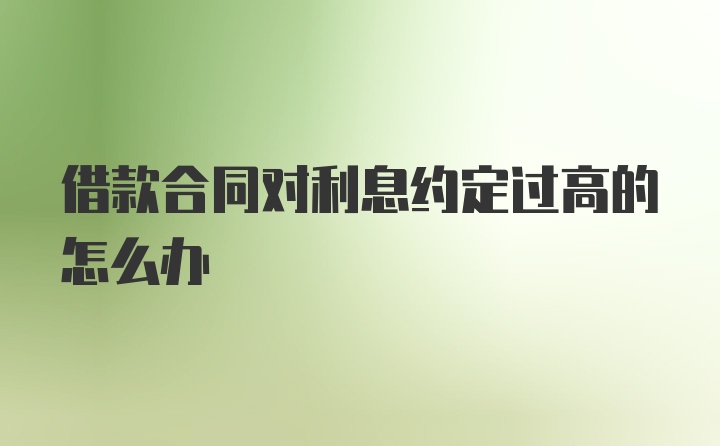 借款合同对利息约定过高的怎么办